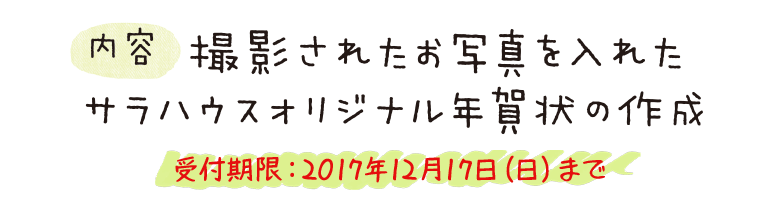 内容 撮影されたお写真を入れた
サラハウスオリジナル年賀状の作成

受付期限：2017年12月17日（日）まで